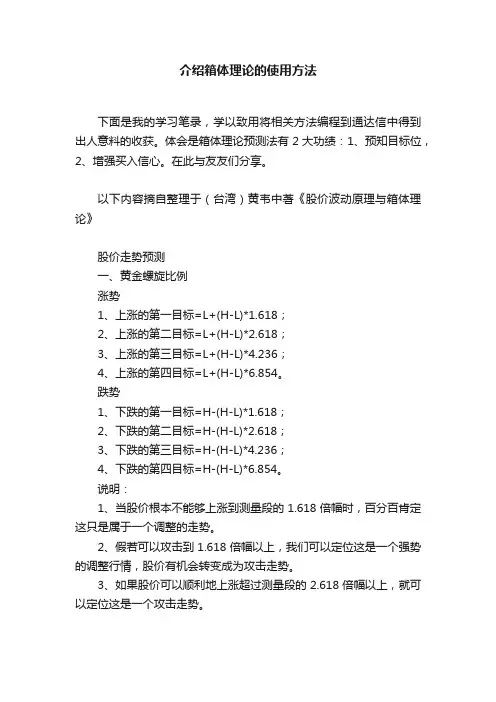 介绍箱体理论的使用方法

下面是我的学习笔录，学以致用将相关方法编程到通达信中得到出人意料的收获。体会是箱体理论预测法有 2 大功绩：1、预知目标位，2、增强买入信心。在此与友友们分享。

以下内容摘自整理于（台湾）黄韦中著《股价波动原理与箱体理论》

股价走势预测
一、黄金螺旋比例
涨势
1、上涨的第一目标=L+(H-L)*1.618；
2、上涨的第二目标=L+(H-L)*2.618；
3、上涨的第三目标=L+(H-L)*4.236；
4、上涨的第四目标=L+(H-L)*6.854。
跌势
1、下跌的第一目标=H-(H-L)*1.618；
2、下跌的第二目标=H-(H-L)*2.618；
3、下跌的第三目标=H-(H-L)*4.236；
4、下跌的第四目标=H-(H-L)*6.854。
说明：
1、当股价根本不能够上涨到测量段的 1.618 倍幅时，百分百肯定这只是属于一个调整的走势。
2、假若可以攻击到 1.618 倍幅以上，我们可以定位这是一个强势的调整行情，股价有机会转变成为攻击走势。
3、如果股价可以顺利地上涨超过测量段的 2.618 倍幅以上，就可以定位这是一个攻击走势。